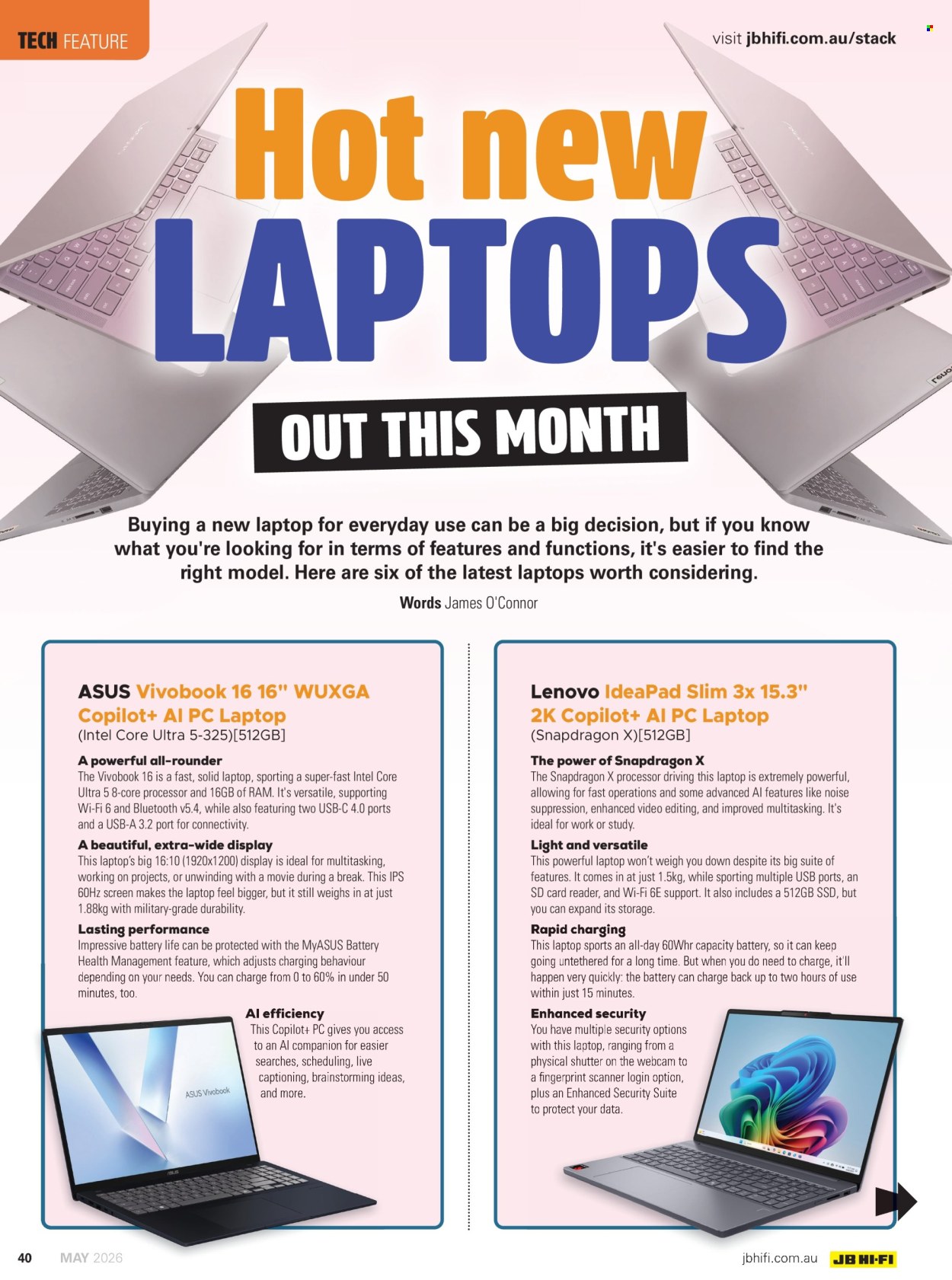 TECH FEATURE

visit jbhifi.com.au/stack

Hot new LAPTOPS

OUT THIS MONTH

Buying a new laptop for everyday use can be a big decision, but if you know what you're looking for in terms of features and functions, it's easier to find the right model. Here are six of the latest laptops worth considering.

Words James O'Connor

ASUS Vivobook 16 16" WUXGA Copilot+ AI PC Laptop
(Intel Core Ultra 5-325)[512GB]

A powerful all-rounder
The Vivobook 16 is a fast, solid laptop, sporting a super-fast Intel Core Ultra 5 8-core processor and 16GB of RAM. It's versatile, supporting Wi-Fi 6 and Bluetooth v5.4, while also featuring two USB-C 4.0 ports and a USB-A 3.2 port for connectivity.

A beautiful, extra-wide display
This laptop's big 16:10 (1920x1200) display is ideal for multitasking, working on projects, or unwinding with a movie during a break. This IPS 60Hz screen makes the laptop feel bigger, but it still weighs in at just 1.88kg with military-grade durability.

Lasting performance
Impressive battery life can be protected with the MyASUS Battery Health Management feature, which adjusts charging behaviour depending on your needs. You can charge from 0 to 60% in under 50 minutes, too.

AI efficiency
This Copilot+ PC gives you access to an AI companion for easier searches, scheduling, live captioning, brainstorming ideas, and more.

ASUS Vivobook

Lenovo IdeaPad Slim 3x 15.3" 2K Copilot+ AI PC Laptop
(Snapdragon X)[512GB]

The power of Snapdragon X
The Snapdragon X processor driving this laptop is extremely powerful, allowing for fast operations and some advanced AI features like noise suppression, enhanced video editing, and improved multitasking. It's ideal for work or study.

Light and versatile
This powerful laptop won't weigh you down despite its big suite of features. It comes in at just 1.5kg, while sporting multiple USB ports, an SD card reader, and Wi-Fi 6E support. It also includes a 512GB SSD, but you can expand its storage.

Rapid charging
This laptop sports an all-day 60Whr capacity battery, so it can keep going untethered for a long time. But when you do need to charge, it'll happen very quickly: the battery can charge back up to two hours of use within just 15 minutes.

Enhanced security
You have multiple security options with this laptop, ranging from a physical shutter on the webcam to a fingerprint scanner login option, plus an Enhanced Security Suite to protect your data.

40 MAY 2026 jbhifi.com.au JB HI-FI